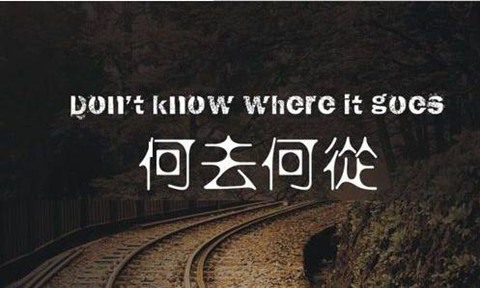 Don't know where it goes
何去何從